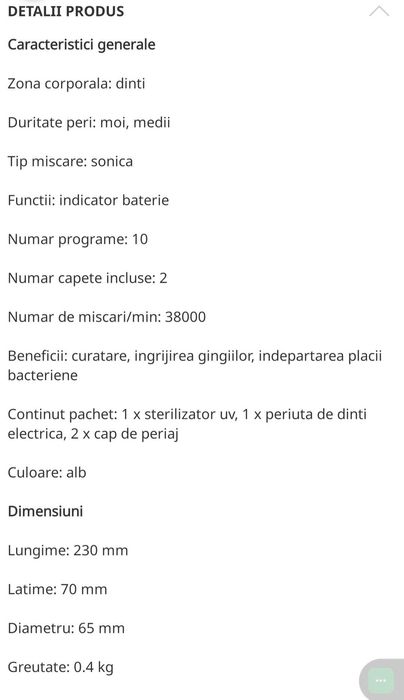 DETALII PRODUS

Caracteristici generale

Zona corporala: dinti

Duritate peri: moi, medii

Tip miscare: sonica

Functii: indicator baterie

Numar programe: 10

Numar capete incluse: 2

Numar de miscari/min: 38000

Beneficii: curatare, ingrijirea gingiilor, indepartarea placii bacteriene

Continut pachet: 1 x sterilizator uv, 1 x periuta de dinti electrica, 2 x cap de periaj

Culoare: alb

Dimensiuni

Lungime: 230 mm

Latime: 70 mm

Diametru: 65 mm

Greutate: 0.4 kg